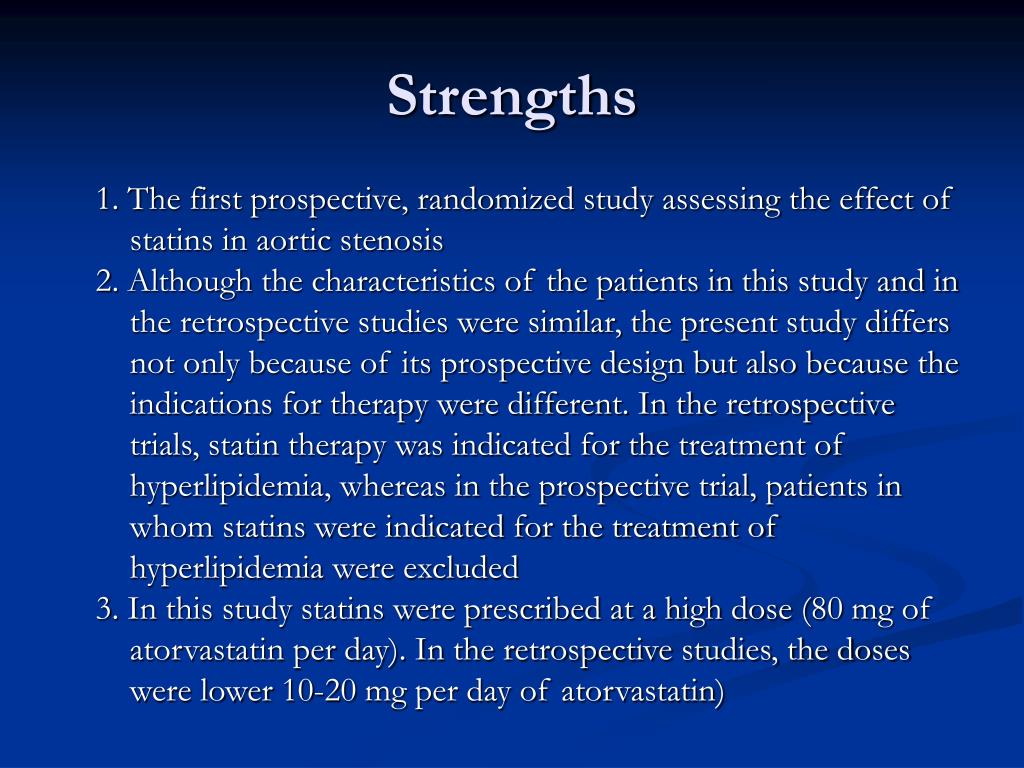 Strengths

1. The first prospective, randomized study assessing the effect of statins in aortic stenosis
2. Although the characteristics of the patients in this study and in the retrospective studies were similar, the present study differs not only because of its prospective design but also because the indications for therapy were different. In the retrospective trials, statin therapy was indicated for the treatment of hyperlipidemia, whereas in the prospective trial, patients in whom statins were indicated for the treatment of hyperlipidemia were excluded
3. In this study statins were prescribed at a high dose (80 mg of atorvastatin per day). In the retrospective studies, the doses were lower 10-20 mg per day of atorvastatin)